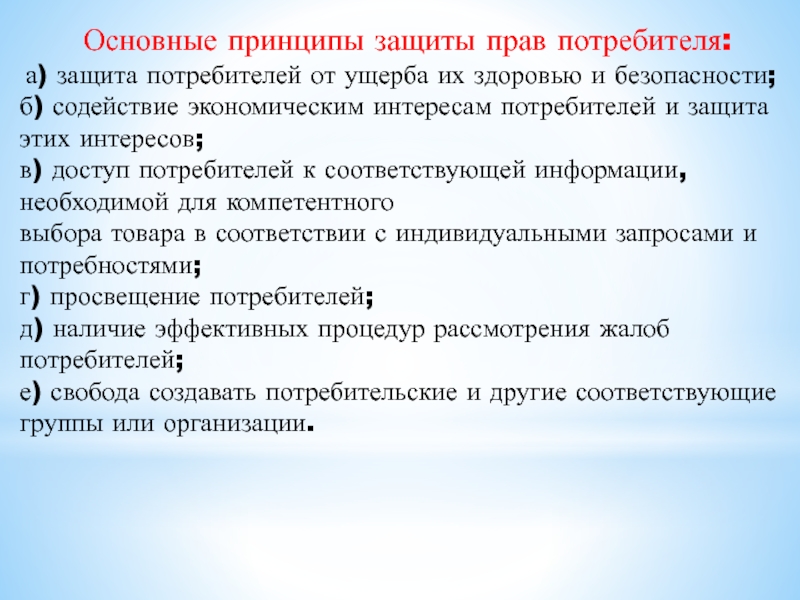 Основные принципы защиты прав потребителя:

а) защита потребителей от ущерба их здоровью и безопасности;
б) содействие экономическим интересам потребителей и защита этих интересов;
в) доступ потребителей к соответствующей информации, необходимой для компетентного
выбора товара в соответствии с индивидуальными запросами и потребностями;
г) просвещение потребителей;
д) наличие эффективных процедур рассмотрения жалоб потребителей;
е) свобода создавать потребительские и другие соответствующие группы или организации.